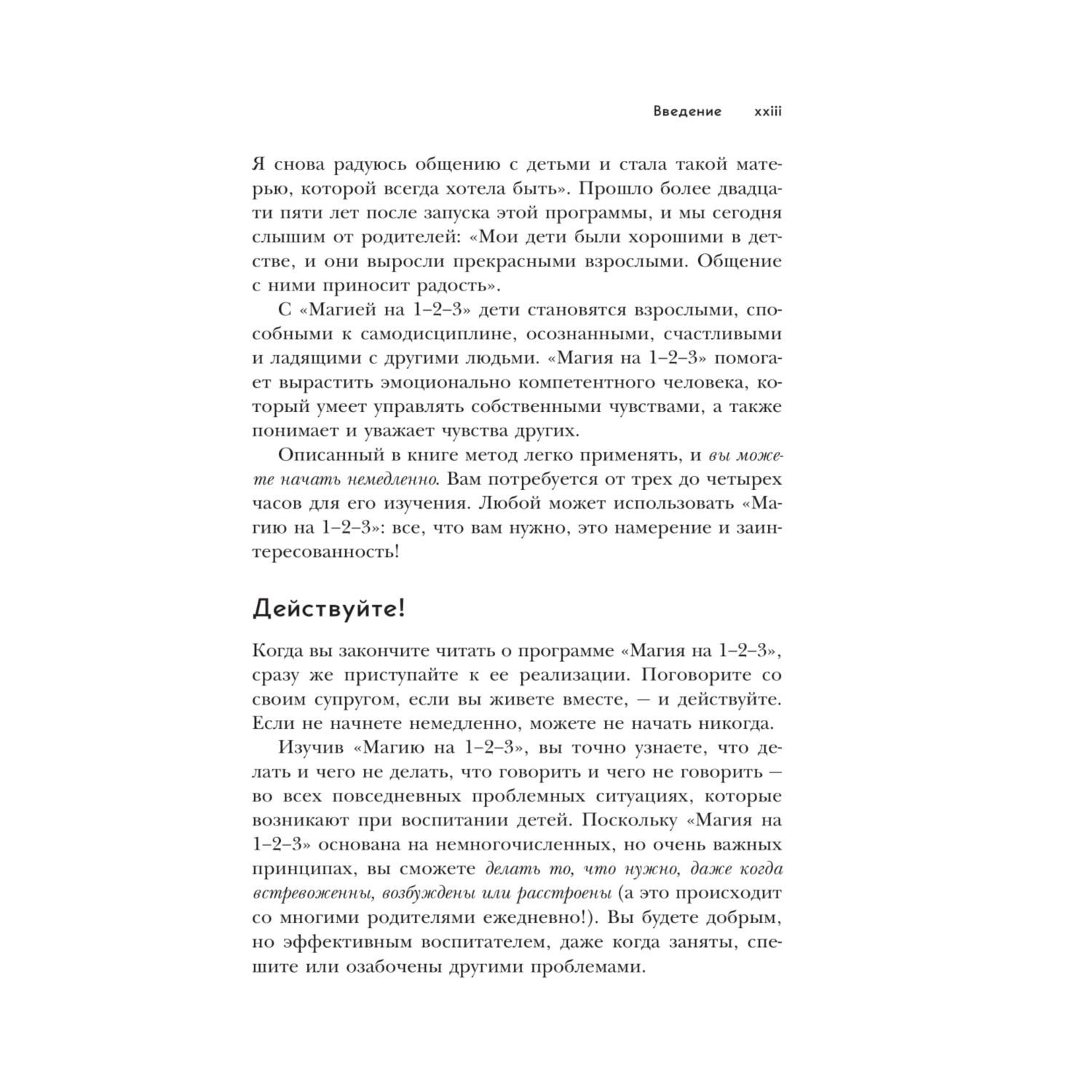 Введение xxiii

Я снова радуюсь общению с детьми и стала такой матерью, которой всегда хотела быть». Прошло более двадцати пяти лет после запуска этой программы, и мы сегодня слышим от родителей: «Мои дети были хорошими в детстве, и они выросли прекрасными взрослыми. Общение с ними приносит радость».

С «Магией на 1–2–3» дети становятся взрослыми, способными к самодисциплине, осознанными, счастливыми и ладящими с другими людьми. «Магия на 1–2–3» помогает вырастить эмоционально компетентного человека, который умеет управлять собственными чувствами, а также понимает и уважает чувства других.

Описанный в книге метод легко применять, и вы можете начать немедленно. Вам потребуется от трех до четырех часов для его изучения. Любой может использовать «Магию на 1–2–3»: все, что вам нужно, это намерение и заинтересованность!

Действуйте!

Когда вы закончите читать о программе «Магия на 1–2–3», сразу же приступайте к ее реализации. Поговорите со своим супругом, если вы живете вместе, — и действуйте. Если не начнете немедленно, можете не начать никогда.

Изучив «Магию на 1–2–3», вы точно узнаете, что делать и чего не делать, что говорить и чего не говорить — во всех повседневных проблемных ситуациях, которые возникают при воспитании детей. Поскольку «Магия на 1–2–3» основана на немногочисленных, но очень важных принципах, вы сможете делать то, что нужно, даже когда встревоженны, возбуждены или расстроены (а это происходит со многими родителями ежедневно!). Вы будете добрым, но эффективным воспитателем, даже когда заняты, спешите или озабочены другими проблемами.